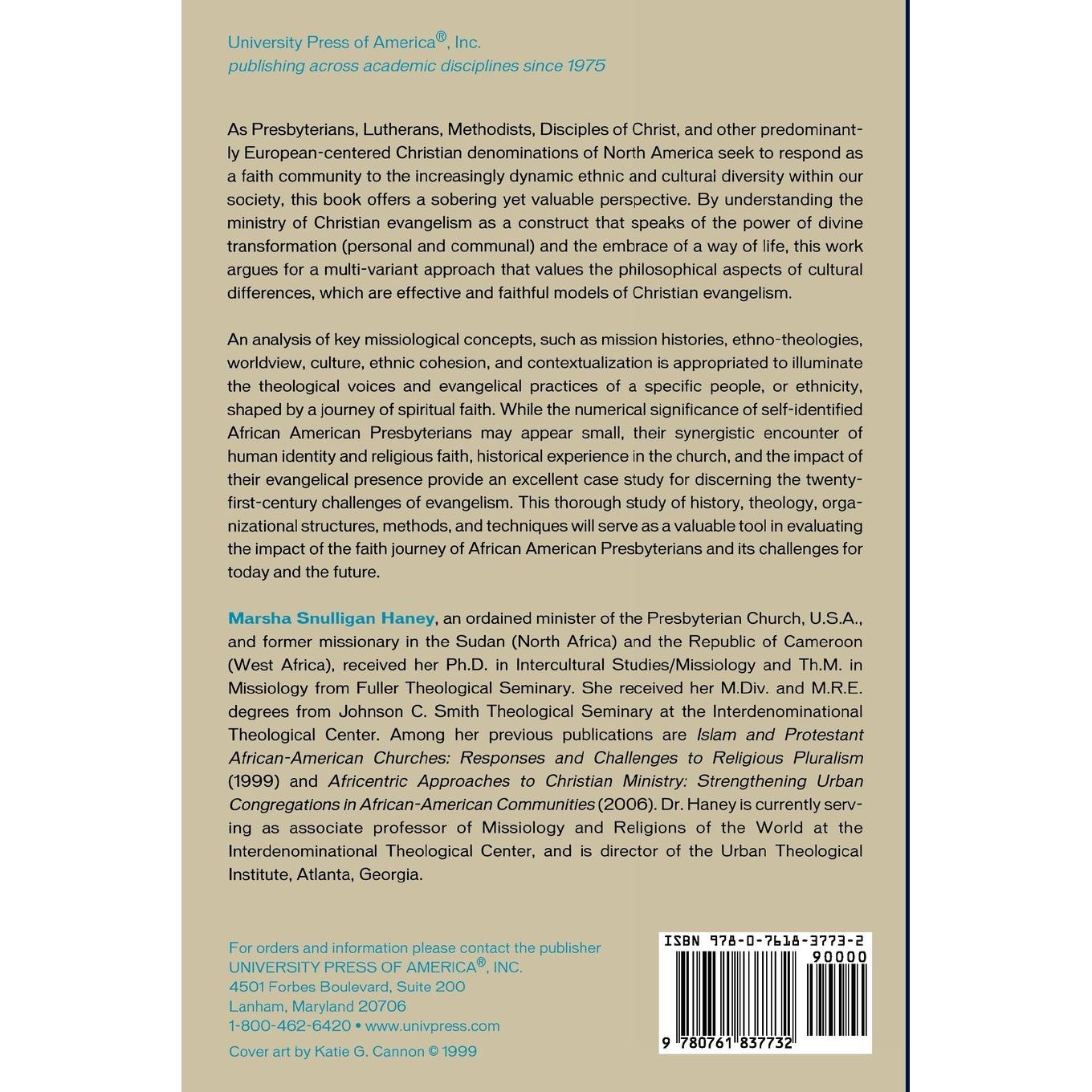 University Press of America®, Inc.
publishing across academic disciplines since 1975

As Presbyterians, Lutherans, Methodists, Disciples of Christ, and other predominantly European-centered Christian denominations of North America seek to respond as a faith community to the increasingly dynamic ethnic and cultural diversity within our society, this book offers a sobering yet valuable perspective. By understanding the ministry of Christian evangelism as a construct that speaks of the power of divine transformation (personal and communal) and the embrace of a way of life, this work argues for a multi-variant approach that values the philosophical aspects of cultural differences, which are effective and faithful models of Christian evangelism.

An analysis of key missiological concepts, such as mission histories, ethno-theologies, worldview, culture, ethnic cohesion, and contextualization is appropriated to illuminate the theological voices and evangelical practices of a specific people, or ethnicity, shaped by a journey of spiritual faith. While the numerical significance of self-identified African American Presbyterians may appear small, their synergistic encounter of human identity and religious faith, historical experience in the church, and the impact of their evangelical presence provide an excellent case study for discerning the twenty-first-century challenges of evangelism. This thorough study of history, theology, organizational structures, methods, and techniques will serve as a valuable tool in evaluating the impact of the faith journey of African American Presbyterians and its challenges for today and the future.

Marsha Snulligan Haney, an ordained minister of the Presbyterian Church, U.S.A., and former missionary in the Sudan (North Africa) and the Republic of Cameroon (West Africa), received her Ph.D. in Intercultural Studies/Missiology and Th.M. in Missiology from Fuller Theological Seminary. She received her M.Div. and M.R.E. degrees from Johnson C. Smith Theological Seminary at the Interdenominational Theological Center. Among her previous publications are Islam and Protestant African-American Churches: Responses and Challenges to Religious Pluralism (1999) and Africentric Approaches to Christian Ministry: Strengthening Urban Congregations in African-American Communities (2006). Dr. Haney is currently serving as associate professor of Missiology and Religions of the World at the Interdenominational Theological Center, and is director of the Urban Theological Institute, Atlanta, Georgia.

For orders and information please contact the publisher
UNIVERSITY PRESS OF AMERICA®, INC.
4501 Forbes Boulevard, Suite 200
Lanham, Maryland 20706
1-800-462-6420 • www.univpress.com
Cover art by Katie G. Cannon © 1999

ISBN 978-0-7618-3773-2
90000
9 780761 837732